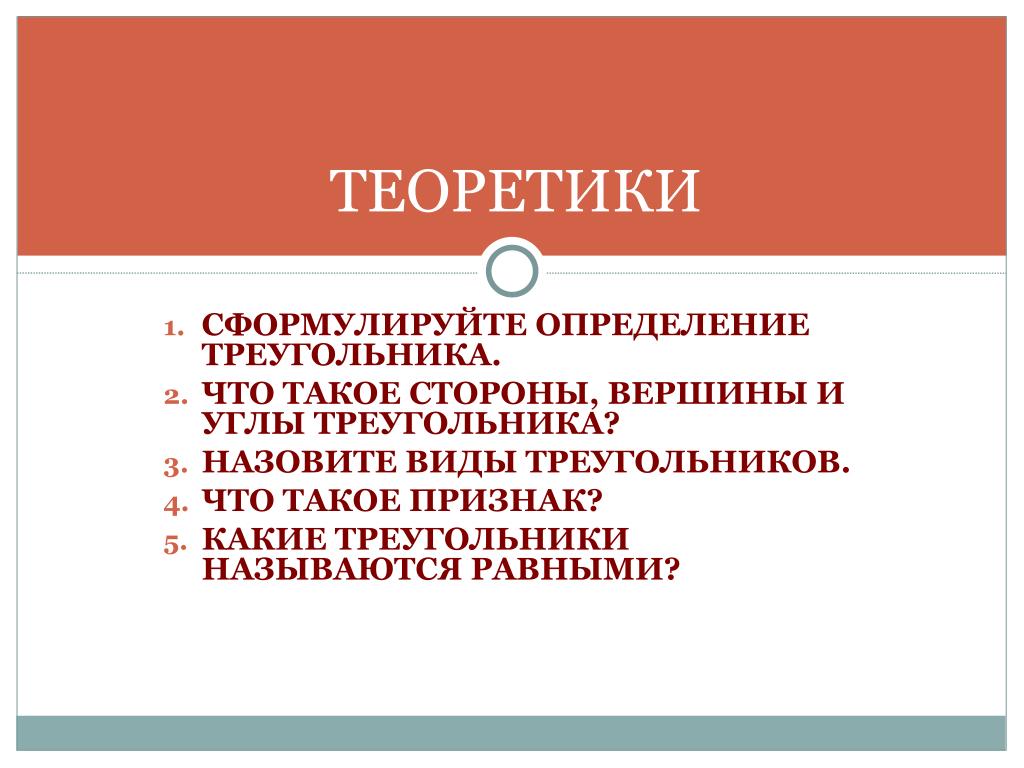 ТЕОРЕТИКИ

1. СФОРМУЛИРУЙТЕ ОПРЕДЕЛЕНИЕ ТРЕУГОЛЬНИКА.
2. ЧТО ТАКОЕ СТОРОНЫ, ВЕРШИНЫ И УГЛЫ ТРЕУГОЛЬНИКА?
3. НАЗОВИТЕ ВИДЫ ТРЕУГОЛЬНИКОВ.
4. ЧТО ТАКОЕ ПРИЗНАК?
5. КАКИЕ ТРЕУГОЛЬНИКИ НАЗЫВАЮТСЯ РАВНЫМИ?